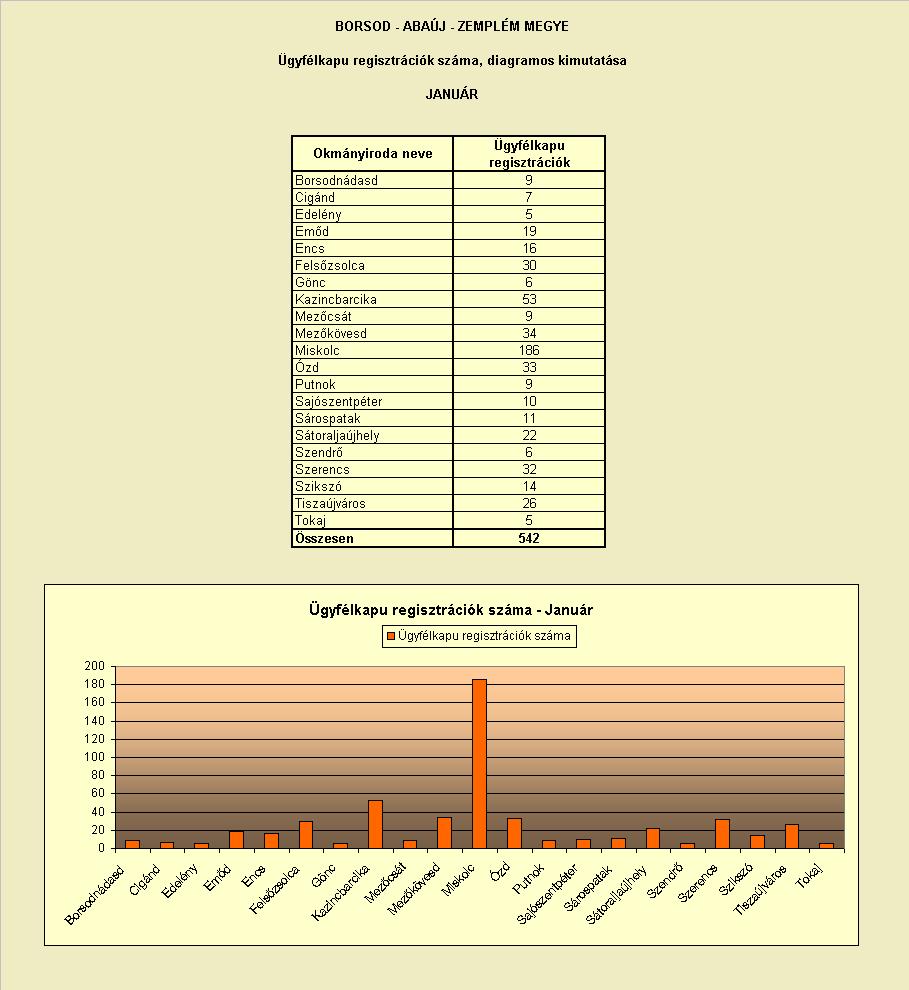 BORSOD - ABAÚJ - ZEMPLÉM MEGYE

Ügyfélkapu regisztrációk száma, diagramos kimutatása

JANUÁR

| Okmányiroda neve | Ügyfélkapu regisztrációk |
|---|---|
| Borsodnádasd | 9 |
| Cigánd | 7 |
| Edelény | 5 |
| Emőd | 19 |
| Encs | 16 |
| Felsőzsolca | 30 |
| Gönc | 6 |
| Kazincbarcika | 53 |
| Mezőcsát | 9 |
| Mezőkövesd | 34 |
| Miskolc | 186 |
| Ózd | 33 |
| Putnok | 9 |
| Sajószentpéter | 10 |
| Sárospatak | 11 |
| Sátoraljaújhely | 22 |
| Szendrő | 6 |
| Szerencs | 32 |
| Szikszó | 14 |
| Tiszaújváros | 26 |
| Tokaj | 5 |
| Összesen | 542 |

Ügyfélkapu regisztrációk száma - Január

Ügyfélkapu regisztrációk száma

200
180
160
140
120
100
80
60
40
20
0

Borsodnádasd Cigánd Edelény Emőd Encs Felsőzsolca Gönc Kazincbarcika Mezőcsát Mezőkövesd Miskolc Ózd Putnok Sajószentpéter Sárospatak Sátoraljaújhely Szendrő Szerencs Szikszó Tiszaújváros Tokaj